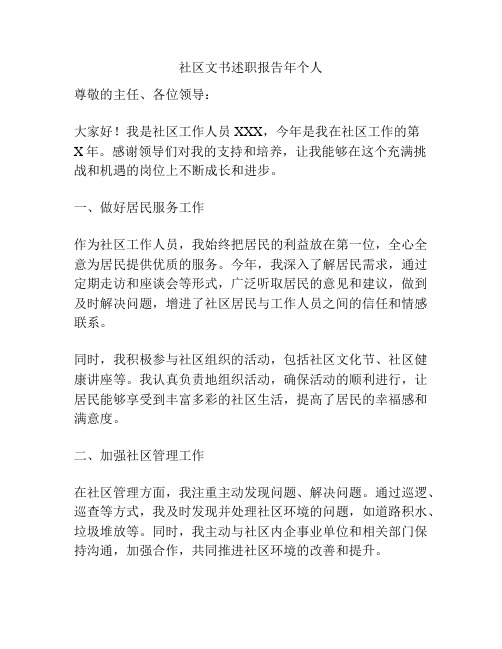 社区文书述职报告年个人

尊敬的主任、各位领导：

大家好！我是社区工作人员 XXX，今年是我在社区工作的第 X 年。感谢领导们对我的支持和培养，让我能够在这个充满挑战和机遇的岗位上不断成长和进步。

一、做好居民服务工作

作为社区工作人员，我始终把居民的利益放在第一位，全心全意为居民提供优质的服务。今年，我深入了解居民需求，通过定期走访和座谈会等形式，广泛听取居民的意见和建议，做到及时解决问题，增进了社区居民与工作人员之间的信任和情感联系。

同时，我积极参与社区组织的活动，包括社区文化节、社区健康讲座等。我认真负责地组织活动，确保活动的顺利进行，让居民能够享受到丰富多彩的社区生活，提高了居民的幸福感和满意度。

二、加强社区管理工作

在社区管理方面，我注重主动发现问题、解决问题。通过巡逻、巡查等方式，我及时发现并处理社区环境的问题，如道路积水、垃圾堆放等。同时，我主动与社区内企事业单位和相关部门保持沟通，加强合作，共同推进社区环境的改善和提升。